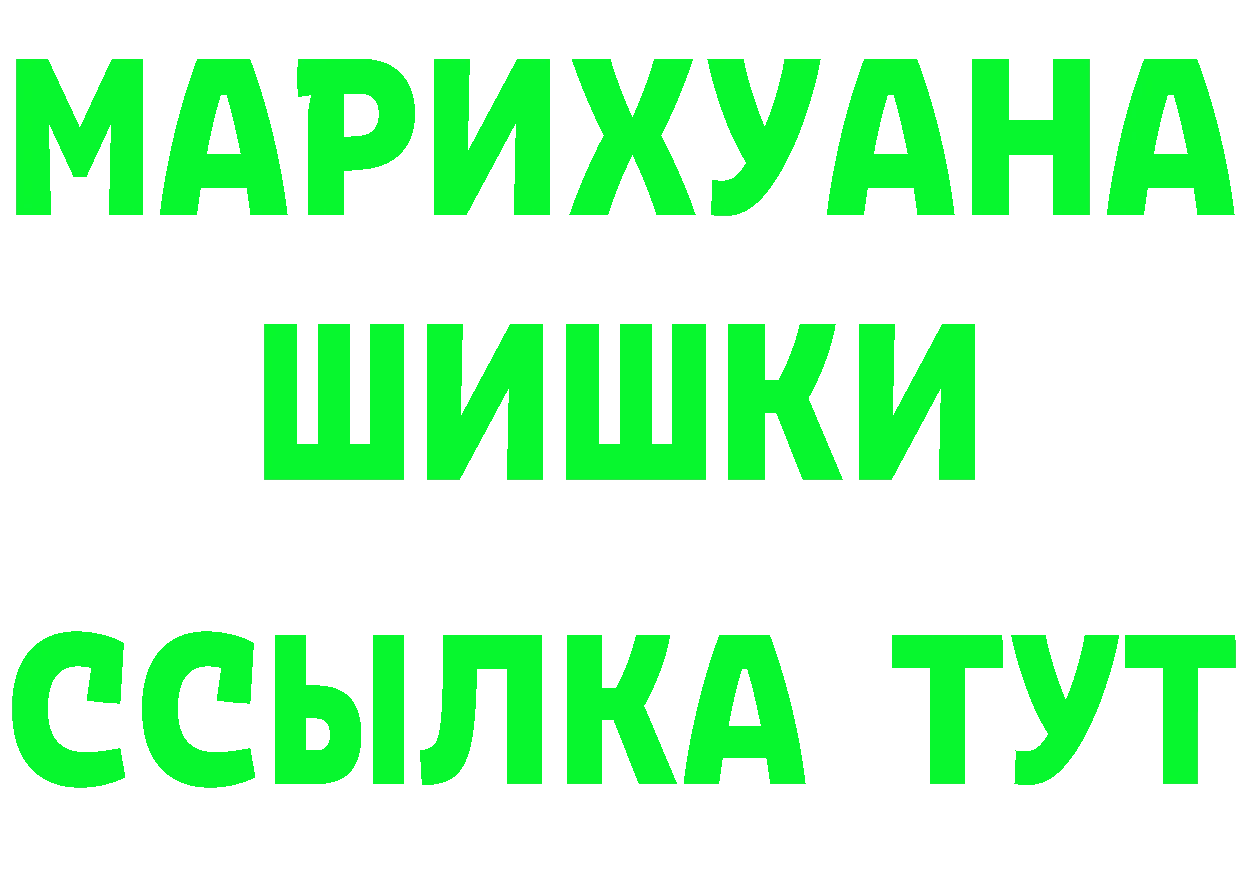 МАРИХУАНА
ШИШКИ
ССЫЛКА ТУТ